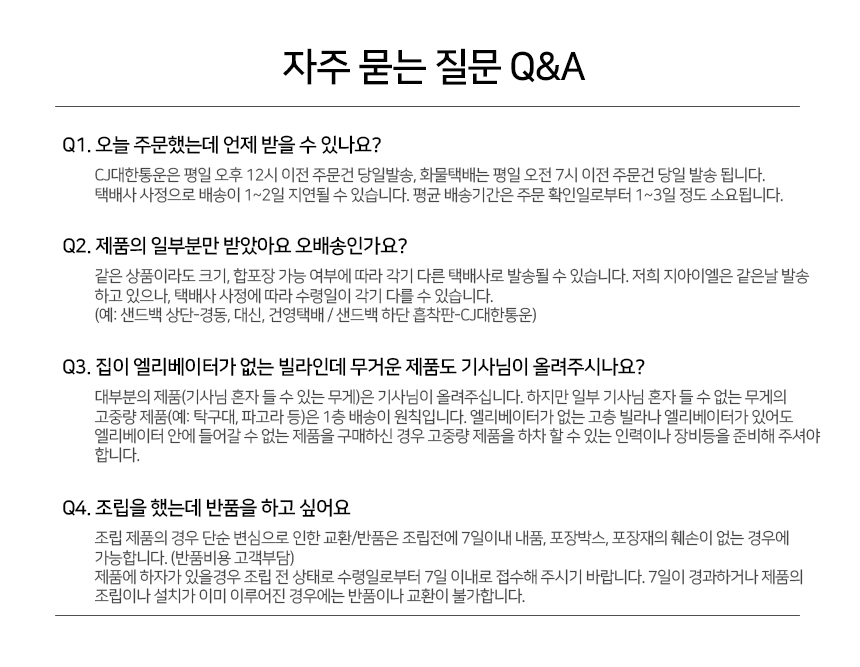 자주 묻는 질문 Q&A

Q1. 오늘 주문했는데 언제 받을 수 있나요?

CJ대한통운은 평일 오후 12시 이전 주문건 당일발송, 화물택배는 평일 오전 7시 이전 주문건 당일 발송 됩니다.
택배사 사정으로 배송이 1~2일 지연될 수 있습니다. 평균 배송기간은 주문 확인일로부터 1~3일 정도 소요됩니다.

Q2. 제품의 일부분만 받았아요 오배송인가요?

같은 상품이라도 크기, 합포장 가능 여부에 따라 각기 다른 택배사로 발송될 수 있습니다. 저희 지아이엘은 같은날 발송하고 있으나, 택배사 사정에 따라 수령일이 각기 다를 수 있습니다.
(예: 샌드백 상단-경동, 대신, 건영택배 / 샌드백 하단 흡착판-CJ대한통운)

Q3. 집이 엘리베이터가 없는 빌라인데 무거운 제품도 기사님이 올려주시나요?

대부분의 제품(기사님 혼자 들 수 있는 무게)은 기사님이 올려주십니다. 하지만 일부 기사님 혼자 들 수 없는 무게의 고중량 제품(예: 탁구대, 파고라 등)은 1층 배송이 원칙입니다. 엘리베이터가 없는 고층 빌라나 엘리베이터가 있어도 엘리베이터 안에 들어갈 수 없는 제품을 구매하신 경우 고중량 제품을 하차 할 수 있는 인력이나 장비등을 준비해 주셔야 합니다.

Q4. 조립을 했는데 반품을 하고 싶어요

조립 제품의 경우 단순 변심으로 인한 교환/반품은 조립전에 7일이내 내품, 포장박스, 포장재의 훼손이 없는 경우에 가능합니다. (반품비용 고객부담)
제품에 하자가 있을경우 조립 전 상태로 수령일로부터 7일 이내로 접수해 주시기 바랍니다. 7일이 경과하거나 제품의 조립이나 설치가 이미 이루어진 경우에는 반품이나 교환이 불가합니다.